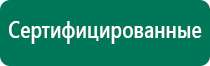 Сертифицированные